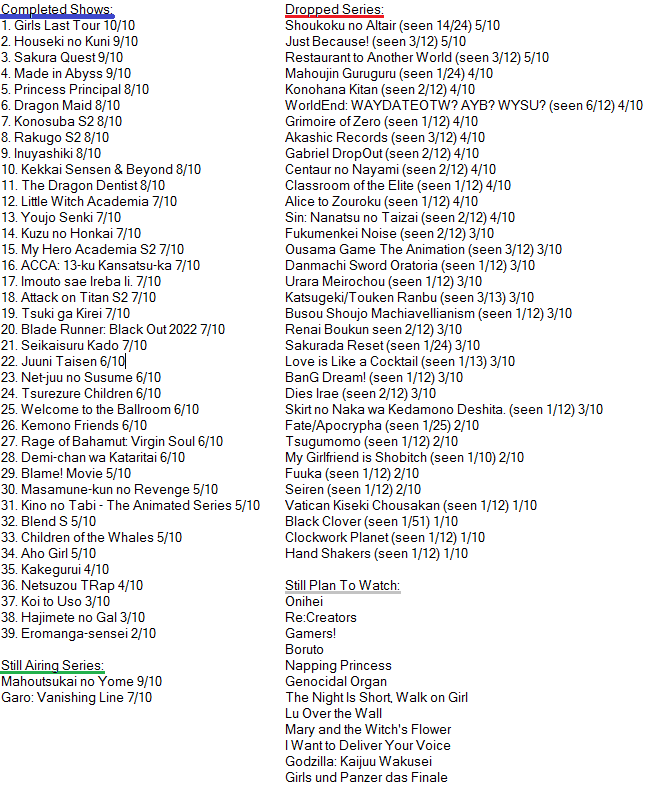 Completed Shows:
1. Girls Last Tour 10/10
2. Houseki no Kuni 9/10
3. Sakura Quest 9/10
4. Made in Abyss 9/10
5. Princess Principal 8/10
6. Dragon Maid 8/10
7. Konosuba S2 8/10
8. Rakugo S2 8/10
9. Inuyashiki 8/10
10. Kekkai Sensen & Beyond 8/10
11. The Dragon Dentist 8/10
12. Little Witch Academia 7/10
13. Youjo Senki 7/10
14. Kuzu no Honkai 7/10
15. My Hero Academia S2 7/10
16. ACCA: 13-ku Kansatsu-ka 7/10
17. Imouto sae Ireba Ii. 7/10
18. Attack on Titan S2 7/10
19. Tsuki ga Kirei 7/10
20. Blade Runner: Black Out 2022 7/10
21. Seikaisuru Kado 7/10
22. Juuni Taisen 6/10
23. Net-juu no Susume 6/10
24. Tsurezure Children 6/10
25. Welcome to the Ballroom 6/10
26. Kemono Friends 6/10
27. Rage of Bahamut: Virgin Soul 6/10
28. Demi-chan wa Kataritai 6/10
29. Blame! Movie 5/10
30. Masamune-kun no Revenge 5/10
31. Kino no Tabi - The Animated Series 5/10
32. Blend S 5/10
33. Children of the Whales 5/10
34. Aho Girl 5/10
35. Kakegurui 4/10
36. Netsuzou TRap 4/10
37. Koi to Uso 3/10
38. Hajimete no Gal 3/10
39. Eromanga-sensei 2/10

Still Airing Series:
Mahoutsukai no Yome 9/10
Garo: Vanishing Line 7/10

Dropped Series:
Shoukoku no Altair (seen 14/24) 5/10
Just Because! (seen 3/12) 5/10
Restaurant to Another World (seen 3/12) 5/10
Mahoujin Guruguru (seen 1/24) 4/10
Konohana Kitan (seen 2/12) 4/10
WorldEnd: WAYDATEOTW? AYB? WYSU? (seen 6/12) 4/10
Grimoire of Zero (seen 1/12) 4/10
Akashic Records (seen 3/12) 4/10
Gabriel DropOut (seen 2/12) 4/10
Centaur no Nayami (seen 2/12) 4/10
Classroom of the Elite (seen 1/12) 4/10
Alice to Zouroku (seen 1/12) 4/10
Sin: Nanatsu no Taizai (seen 2/12) 4/10
Fukumenkei Noise (seen 2/12) 3/10
Ousama Game The Animation (seen 3/12) 3/10
Danmachi Sword Oratoria (seen 1/12) 3/10
Urara Meirochou (seen 1/12) 3/10
Katsugeki/Touken Ranbu (seen 3/13) 3/10
Busou Shoujo Machiavellianism (seen 1/12) 3/10
Renai Boukun seen 2/12) 3/10
Sakurada Reset (seen 1/24) 3/10
Love is Like a Cocktail (seen 1/13) 3/10
BanG Dream! (seen 1/12) 3/10
Dies Irae (seen 2/12) 3/10
Skirt no Naka wa Kedamono Deshita. (seen 1/12) 3/10
Fate/Apocrypha (seen 1/25) 2/10
Tsugumomo (seen 1/12) 2/10
My Girlfriend is Shobitch (seen 1/10) 2/10
Fuuka (seen 1/12) 2/10
Seiren (seen 1/12) 2/10
Vatican Kiseki Chousakan (seen 1/12) 1/10
Black Clover (seen 1/51) 1/10
Clockwork Planet (seen 1/12) 1/10
Hand Shakers (seen 1/12) 1/10

Still Plan To Watch:
Onihei
Re:Creators
Gamers!
Boruto
Napping Princess
Genocidal Organ
The Night Is Short, Walk on Girl
Lu Over the Wall
Mary and the Witch's Flower
I Want to Deliver Your Voice
Godzilla: Kaijuu Wakusei
Girls und Panzer das Finale